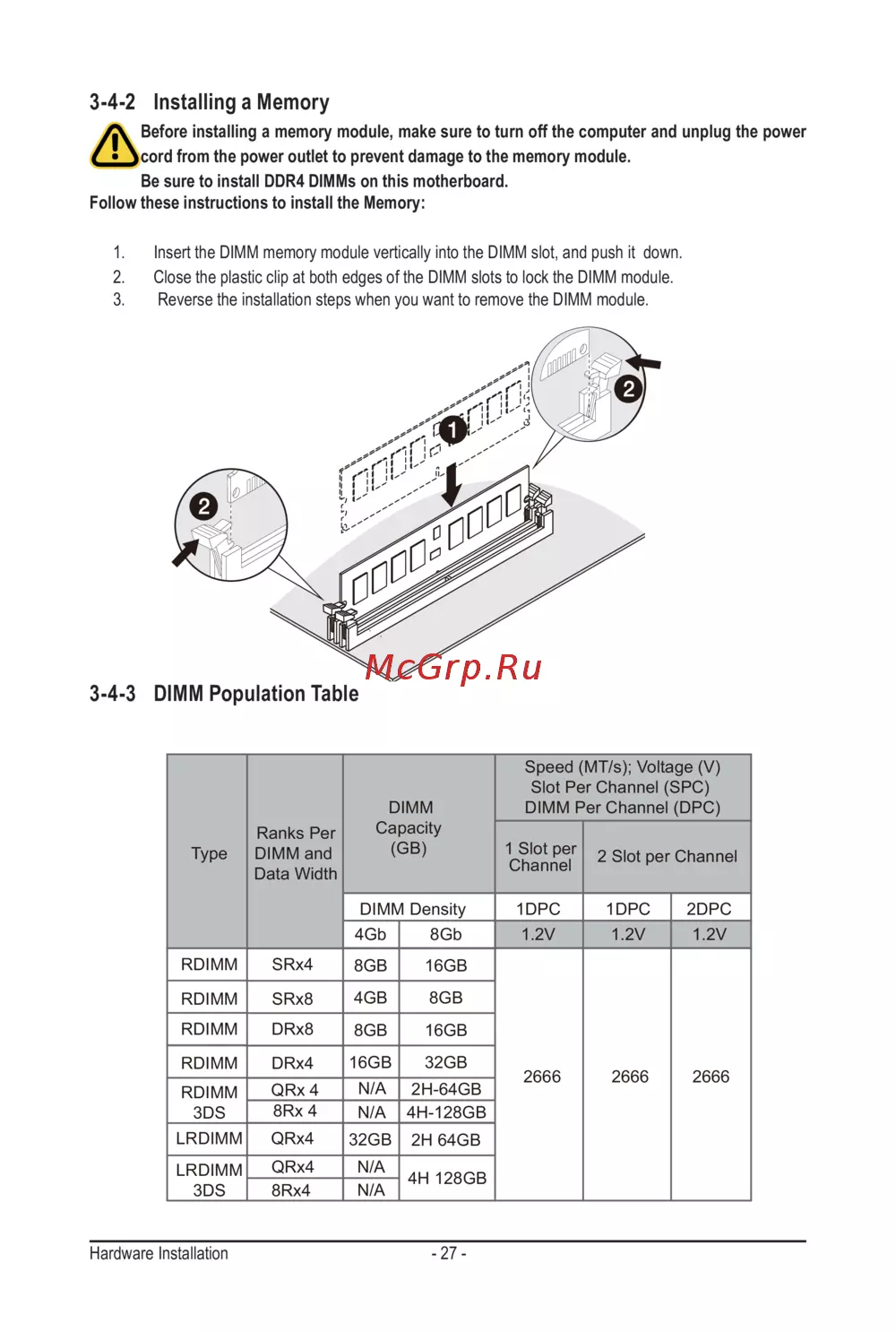 3-4-2 Installing a Memory

Before installing a memory module, make sure to turn off the computer and unplug the power cord from the power outlet to prevent damage to the memory module.
Be sure to install DDR4 DIMMs on this motherboard.

Follow these instructions to install the Memory:

1. Insert the DIMM memory module vertically into the DIMM slot, and push it down.
2. Close the plastic clip at both edges of the DIMM slots to lock the DIMM module.
3. Reverse the installation steps when you want to remove the DIMM module.

2
1
2

McGrp.Ru

3-4-3 DIMM Population Table

| Type | Ranks Per DIMM and Data Width | DIMM Capacity (GB) | | Speed (MT/s); Voltage (V) Slot Per Channel (SPC) DIMM Per Channel (DPC) | | |
|---|---|---|---|---|---|---|
| | | | | 1 Slot per Channel | 2 Slot per Channel | |
| | | DIMM Density | | 1DPC | 1DPC | 2DPC |
| | | 4Gb | 8Gb | 1.2V | 1.2V | 1.2V |
| RDIMM | SRx4 | 8GB | 16GB | 2666 | 2666 | 2666 |
| RDIMM | SRx8 | 4GB | 8GB | | | |
| RDIMM | DRx8 | 8GB | 16GB | | | |
| RDIMM | DRx4 | 16GB | 32GB | | | |
| RDIMM 3DS | QRx 4 | N/A | 2H-64GB | | | |
| | 8Rx 4 | N/A | 4H-128GB | | | |
| LRDIMM | QRx4 | 32GB | 2H 64GB | | | |
| LRDIMM 3DS | QRx4 | N/A | 4H 128GB | | | |
| | 8Rx4 | N/A | | | | |

Hardware Installation - 27 -